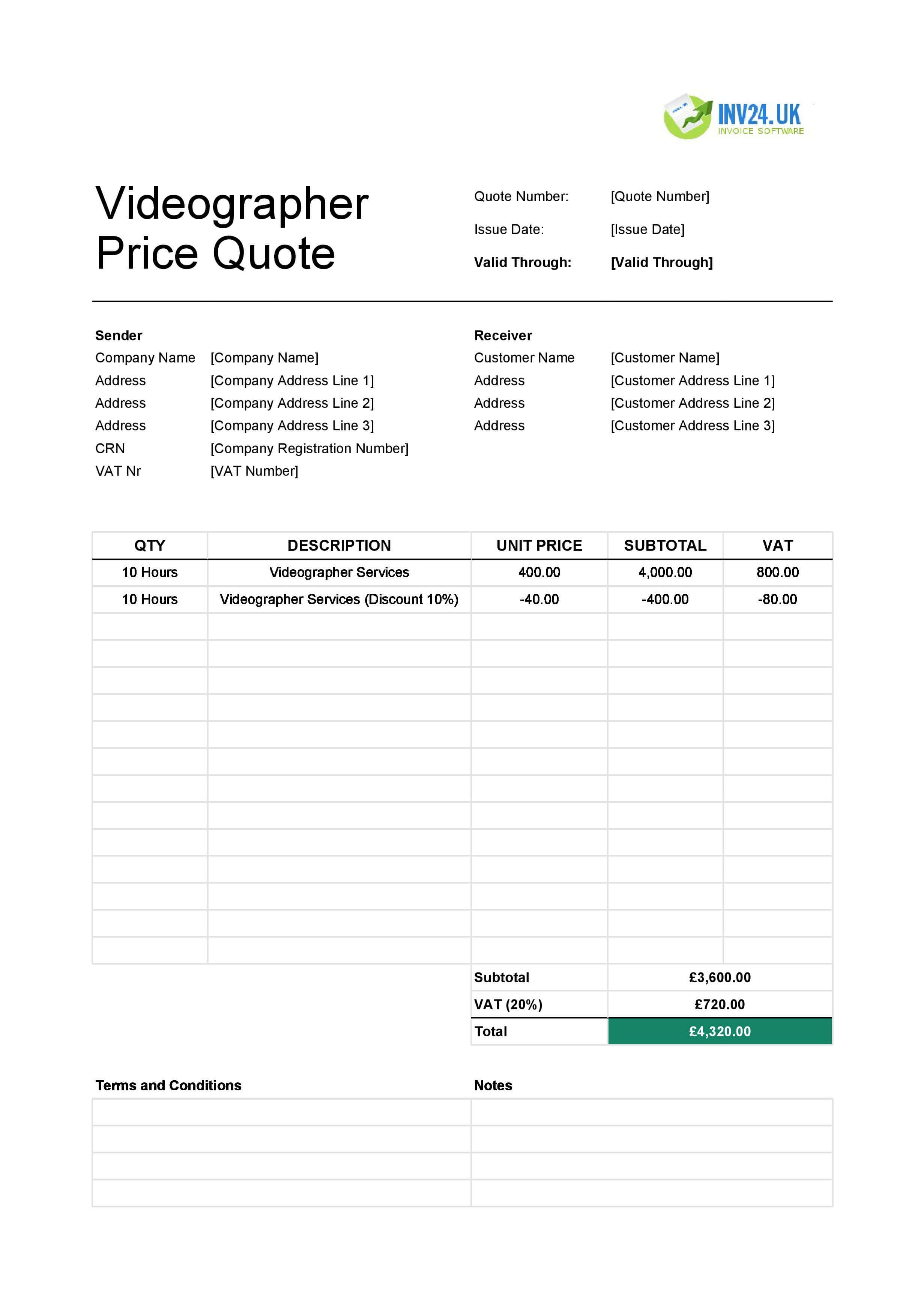 INV24.UK
INVOICE SOFTWARE

Videographer
Price Quote

Quote Number: [Quote Number]
Issue Date: [Issue Date]
Valid Through: [Valid Through]

Sender
Company Name [Company Name]
Address [Company Address Line 1]
Address [Company Address Line 2]
Address [Company Address Line 3]
CRN [Company Registration Number]
VAT Nr [VAT Number]

Receiver
Customer Name [Customer Name]
Address [Customer Address Line 1]
Address [Customer Address Line 2]
Address [Customer Address Line 3]

| QTY | DESCRIPTION | UNIT PRICE | SUBTOTAL | VAT |
|---|---|---|---|---|
| 10 Hours | Videographer Services | 400.00 | 4,000.00 | 800.00 |
| 10 Hours | Videographer Services (Discount 10%) | -40.00 | -400.00 | -80.00 |

Subtotal £3,600.00
VAT (20%) £720.00
Total £4,320.00

Terms and Conditions

Notes